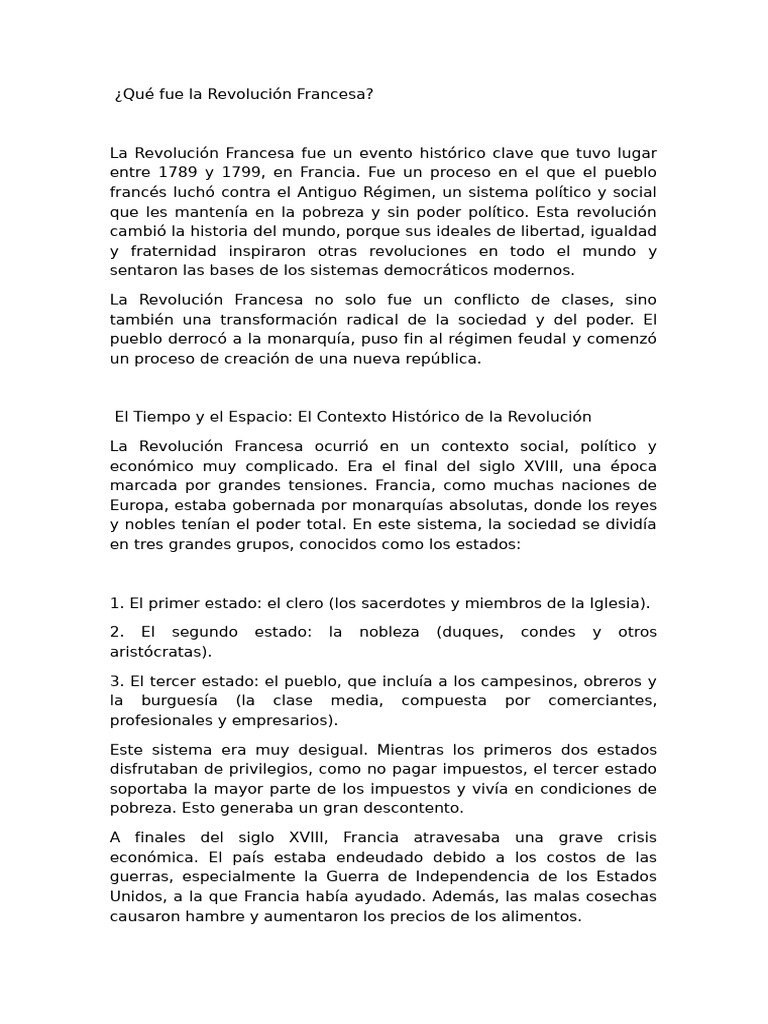 ¿Qué fue la Revolución Francesa?

La Revolución Francesa fue un evento histórico clave que tuvo lugar entre 1789 y 1799, en Francia. Fue un proceso en el que el pueblo francés luchó contra el Antiguo Régimen, un sistema político y social que les mantenía en la pobreza y sin poder político. Esta revolución cambió la historia del mundo, porque sus ideales de libertad, igualdad y fraternidad inspiraron otras revoluciones en todo el mundo y sentaron las bases de los sistemas democráticos modernos.

La Revolución Francesa no solo fue un conflicto de clases, sino también una transformación radical de la sociedad y del poder. El pueblo derrocó a la monarquía, puso fin al régimen feudal y comenzó un proceso de creación de una nueva república.

El Tiempo y el Espacio: El Contexto Histórico de la Revolución

La Revolución Francesa ocurrió en un contexto social, político y económico muy complicado. Era el final del siglo XVIII, una época marcada por grandes tensiones. Francia, como muchas naciones de Europa, estaba gobernada por monarquías absolutas, donde los reyes y nobles tenían el poder total. En este sistema, la sociedad se dividía en tres grandes grupos, conocidos como los estados:

1. El primer estado: el clero (los sacerdotes y miembros de la Iglesia).

2. El segundo estado: la nobleza (duques, condes y otros aristócratas).

3. El tercer estado: el pueblo, que incluía a los campesinos, obreros y la burguesía (la clase media, compuesta por comerciantes, profesionales y empresarios).

Este sistema era muy desigual. Mientras los primeros dos estados disfrutaban de privilegios, como no pagar impuestos, el tercer estado soportaba la mayor parte de los impuestos y vivía en condiciones de pobreza. Esto generaba un gran descontento.

A finales del siglo XVIII, Francia atravesaba una grave crisis económica. El país estaba endeudado debido a los costos de las guerras, especialmente la Guerra de Independencia de los Estados Unidos, a la que Francia había ayudado. Además, las malas cosechas causaron hambre y aumentaron los precios de los alimentos.